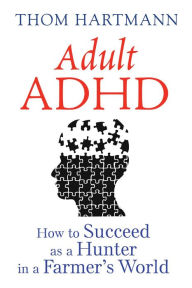 THOM HARTMANN

Adult ADHD

How to Succeed as a Hunter in a Farmer's World